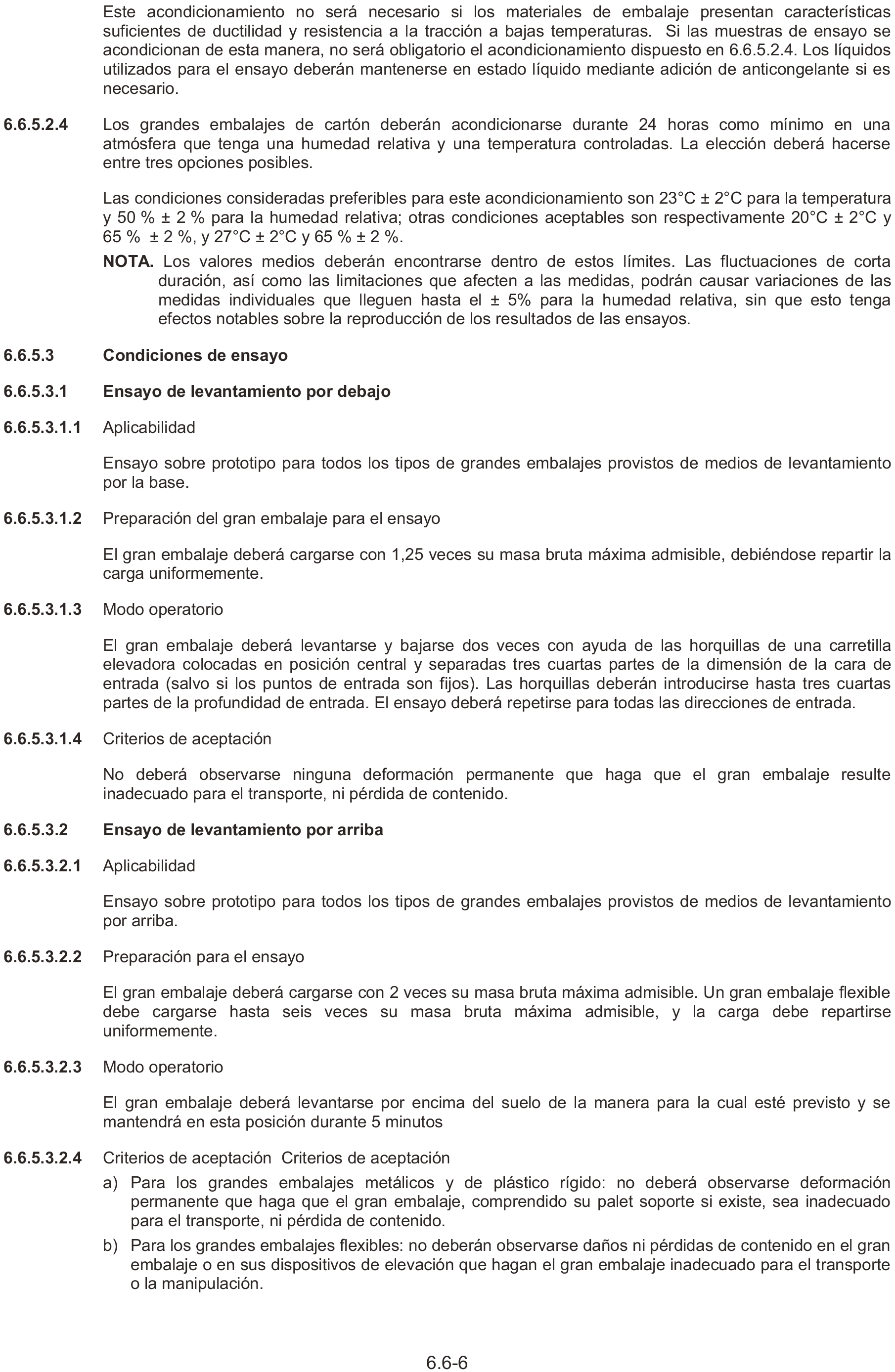 Este acondicionamiento no será necesario si los materiales de embalaje presentan características suficientes de ductilidad y resistencia a la tracción a bajas temperaturas. Si las muestras de ensayo se acondicionan de esta manera, no será obligatorio el acondicionamiento dispuesto en 6.6.5.2.4. Los líquidos utilizados para el ensayo deberán mantenerse en estado líquido mediante adición de anticongelante si es necesario.

6.6.5.2.4 Los grandes embalajes de cartón deberán acondicionarse durante 24 horas como mínimo en una atmósfera que tenga una humedad relativa y una temperatura controladas. La elección deberá hacerse entre tres opciones posibles.

Las condiciones consideradas preferibles para este acondicionamiento son 23°C ± 2°C para la temperatura y 50 % ± 2 % para la humedad relativa; otras condiciones aceptables son respectivamente 20°C ± 2°C y 65 % ± 2 %, y 27°C ± 2°C y 65 % ± 2 %.

NOTA. Los valores medios deberán encontrarse dentro de estos límites. Las fluctuaciones de corta duración, así como las limitaciones que afecten a las medidas, podrán causar variaciones de las medidas individuales que lleguen hasta el ± 5% para la humedad relativa, sin que esto tenga efectos notables sobre la reproducción de los resultados de las ensayos.

6.6.5.3 Condiciones de ensayo

6.6.5.3.1 Ensayo de levantamiento por debajo

6.6.5.3.1.1 Aplicabilidad

Ensayo sobre prototipo para todos los tipos de grandes embalajes provistos de medios de levantamiento por la base.

6.6.5.3.1.2 Preparación del gran embalaje para el ensayo

El gran embalaje deberá cargarse con 1,25 veces su masa bruta máxima admisible, debiéndose repartir la carga uniformemente.

6.6.5.3.1.3 Modo operatorio

El gran embalaje deberá levantarse y bajarse dos veces con ayuda de las horquillas de una carretilla elevadora colocadas en posición central y separadas tres cuartas partes de la dimensión de la cara de entrada (salvo si los puntos de entrada son fijos). Las horquillas deberán introducirse hasta tres cuartas partes de la profundidad de entrada. El ensayo deberá repetirse para todas las direcciones de entrada.

6.6.5.3.1.4 Criterios de aceptación

No deberá observarse ninguna deformación permanente que haga que el gran embalaje resulte inadecuado para el transporte, ni pérdida de contenido.

6.6.5.3.2 Ensayo de levantamiento por arriba

6.6.5.3.2.1 Aplicabilidad

Ensayo sobre prototipo para todos los tipos de grandes embalajes provistos de medios de levantamiento por arriba.

6.6.5.3.2.2 Preparación para el ensayo

El gran embalaje deberá cargarse con 2 veces su masa bruta máxima admisible. Un gran embalaje flexible debe cargarse hasta seis veces su masa bruta máxima admisible, y la carga debe repartirse uniformemente.

6.6.5.3.2.3 Modo operatorio

El gran embalaje deberá levantarse por encima del suelo de la manera para la cual esté previsto y se mantendrá en esta posición durante 5 minutos

6.6.5.3.2.4 Criterios de aceptación Criterios de aceptación

a) Para los grandes embalajes metálicos y de plástico rígido: no deberá observarse deformación permanente que haga que el gran embalaje, comprendido su palet soporte si existe, sea inadecuado para el transporte, ni pérdida de contenido.

b) Para los grandes embalajes flexibles: no deberán observarse daños ni pérdidas de contenido en el gran embalaje o en sus dispositivos de elevación que hagan el gran embalaje inadecuado para el transporte o la manipulación.

6.6-6